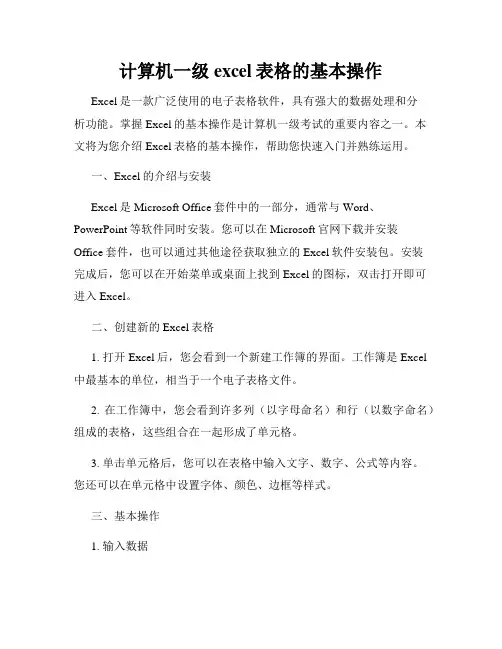 计算机一级 excel 表格的基本操作

Excel 是一款广泛使用的电子表格软件，具有强大的数据处理和分析功能。掌握 Excel 的基本操作是计算机一级考试的重要内容之一。本文将为您介绍 Excel 表格的基本操作，帮助您快速入门并熟练运用。

一、Excel 的介绍与安装

Excel 是 Microsoft Office 套件中的一部分，通常与 Word、PowerPoint 等软件同时安装。您可以在 Microsoft 官网下载并安装 Office 套件，也可以通过其他途径获取独立的 Excel 软件安装包。安装完成后，您可以在开始菜单或桌面上找到 Excel 的图标，双击打开即可进入 Excel。

二、创建新的 Excel 表格

1. 打开 Excel 后，您会看到一个新建工作簿的界面。工作簿是 Excel 中最基本的单位，相当于一个电子表格文件。

2. 在工作簿中，您会看到许多列（以字母命名）和行（以数字命名）组成的表格，这些组合在一起形成了单元格。

3. 单击单元格后，您可以在表格中输入文字、数字、公式等内容。您还可以在单元格中设置字体、颜色、边框等样式。

三、基本操作

1. 输入数据